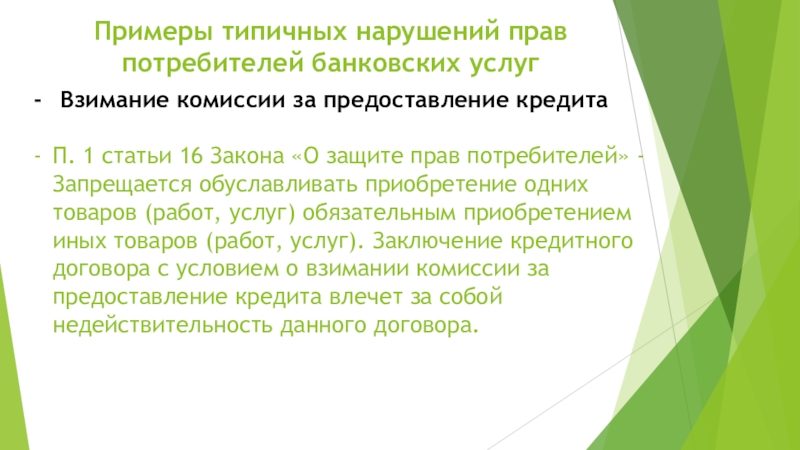 Примеры типичных нарушений прав потребителей банковских услуг

- Взимание комиссии за предоставление кредита

- П. 1 статьи 16 Закона «О защите прав потребителей» - Запрещается обуславливать приобретение одних товаров (работ, услуг) обязательным приобретением иных товаров (работ, услуг). Заключение кредитного договора с условием о взимании комиссии за предоставление кредита влечет за собой недействительность данного договора.